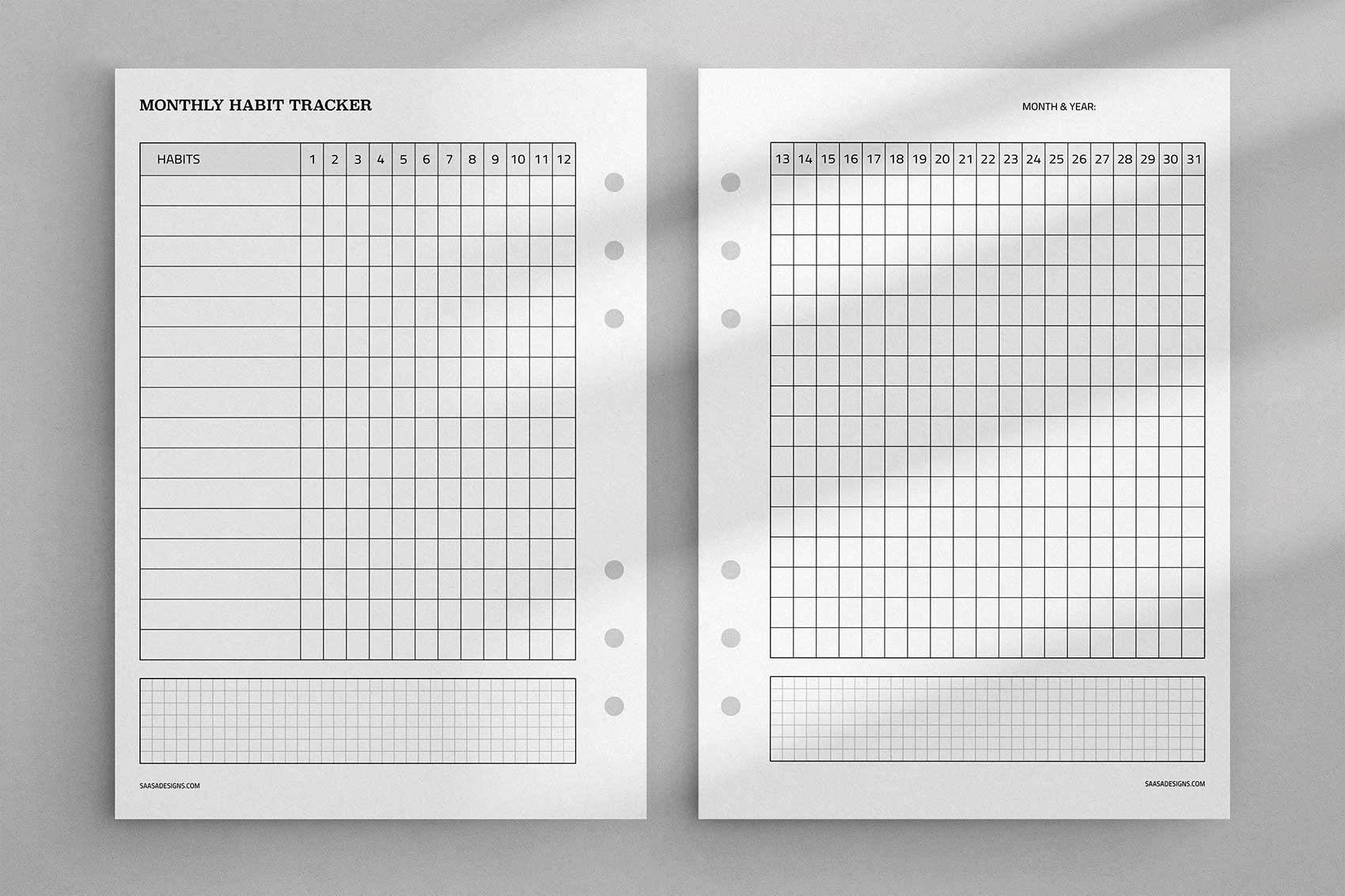 MONTHLY HABIT TRACKER

| HABITS | 1 | 2 | 3 | 4 | 5 | 6 | 7 | 8 | 9 | 10 | 11 | 12 |
|---|---|---|---|---|---|---|---|---|---|---|---|---|
| | | | | | | | | | | | | |
| | | | | | | | | | | | | |
| | | | | | | | | | | | | |
| | | | | | | | | | | | | |
| | | | | | | | | | | | | |
| | | | | | | | | | | | | |
| | | | | | | | | | | | | |
| | | | | | | | | | | | | |
| | | | | | | | | | | | | |
| | | | | | | | | | | | | |
| | | | | | | | | | | | | |
| | | | | | | | | | | | | |
| | | | | | | | | | | | | |
| | | | | | | | | | | | | |
| | | | | | | | | | | | | |
| | | | | | | | | | | | | |

SAASADESIGNS.COM

MONTH & YEAR:

| 13 | 14 | 15 | 16 | 17 | 18 | 19 | 20 | 21 | 22 | 23 | 24 | 25 | 26 | 27 | 28 | 29 | 30 | 31 |
|---|---|---|---|---|---|---|---|---|---|---|---|---|---|---|---|---|---|---|
| | | | | | | | | | | | | | | | | | | |
| | | | | | | | | | | | | | | | | | | |
| | | | | | | | | | | | | | | | | | | |
| | | | | | | | | | | | | | | | | | | |
| | | | | | | | | | | | | | | | | | | |
| | | | | | | | | | | | | | | | | | | |
| | | | | | | | | | | | | | | | | | | |
| | | | | | | | | | | | | | | | | | | |
| | | | | | | | | | | | | | | | | | | |
| | | | | | | | | | | | | | | | | | | |
| | | | | | | | | | | | | | | | | | | |
| | | | | | | | | | | | | | | | | | | |
| | | | | | | | | | | | | | | | | | | |
| | | | | | | | | | | | | | | | | | | |
| | | | | | | | | | | | | | | | | | | |
| | | | | | | | | | | | | | | | | | | |

SAASADESIGNS.COM